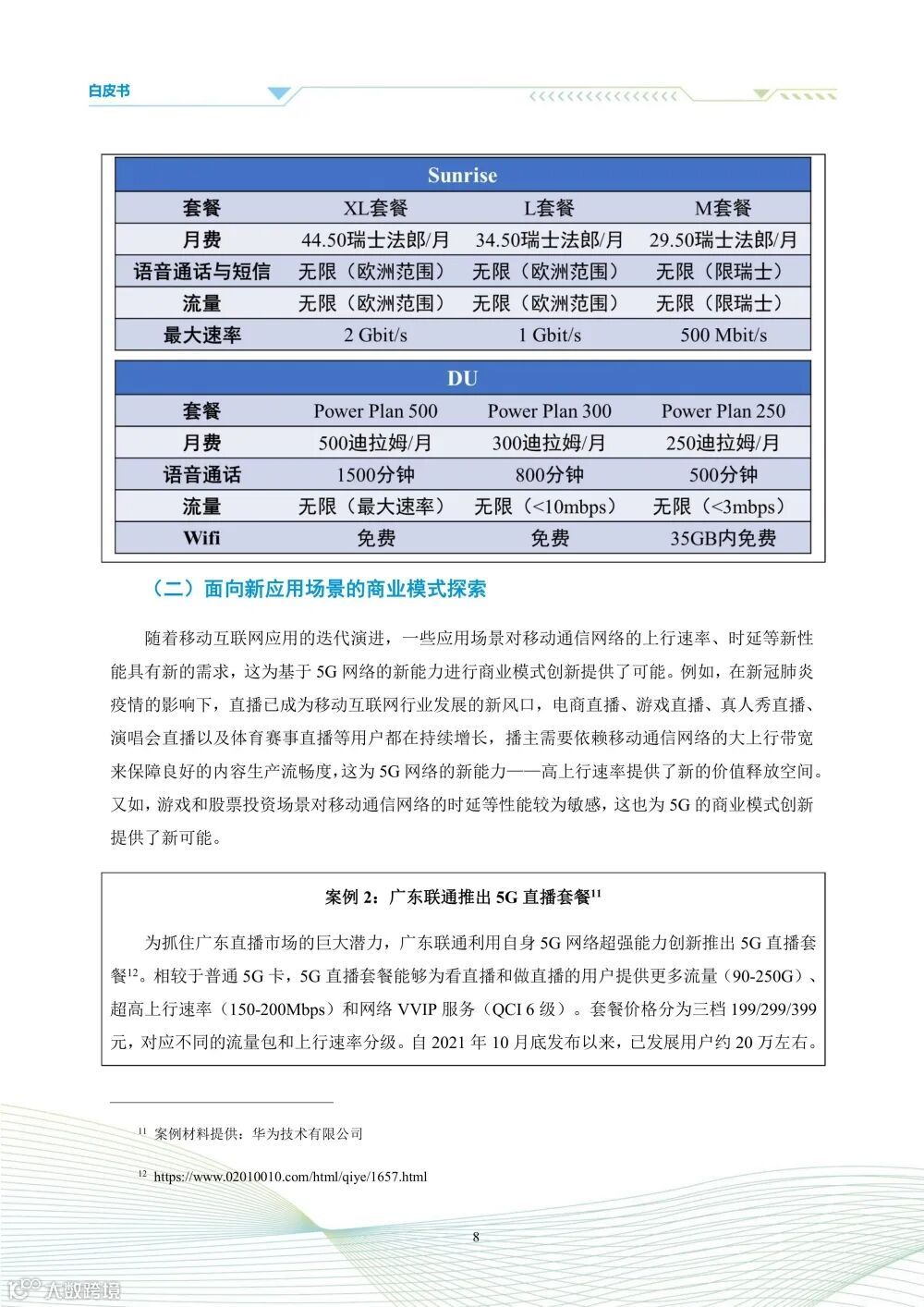 白皮书

| Sunrise | | | |
|---|---|---|---|
| 套餐 | XL套餐 | L套餐 | M套餐 |
| 月费 | 44.50瑞士法郎/月 | 34.50瑞士法郎/月 | 29.50瑞士法郎/月 |
| 语音通话与短信 | 无限（欧洲范围） | 无限（欧洲范围） | 无限（限瑞士） |
| 流量 | 无限（欧洲范围） | 无限（欧洲范围） | 无限（限瑞士） |
| 最大速率 | 2 Gbit/s | 1 Gbit/s | 500 Mbit/s |

| DU | | | |
|---|---|---|---|
| 套餐 | Power Plan 500 | Power Plan 300 | Power Plan 250 |
| 月费 | 500迪拉姆/月 | 300迪拉姆/月 | 250迪拉姆/月 |
| 语音通话 | 1500分钟 | 800分钟 | 500分钟 |
| 流量 | 无限（最大速率） | 无限（<10mbps） | 无限（<3mbps） |
| Wifi | 免费 | 免费 | 35GB内免费 |

（二）面向新应用场景的商业模式探索

随着移动互联网应用的迭代演进，一些应用场景对移动通信网络的上行速率、时延等新性能具有新的需求，这为基于 5G 网络的新能力进行商业模式创新提供了可能。例如，在新冠肺炎疫情的影响下，直播已成为移动互联网行业发展的新风口，电商直播、游戏直播、真人秀直播、演唱会直播以及体育赛事直播等用户都在持续增长，播主需要依赖移动通信网络的大上行带宽来保障良好的内容生产流畅度，这为 5G 网络的新能力——高上行速率提供了新的价值释放空间。又如，游戏和股票投资场景对移动通信网络的时延等性能较为敏感，这也为 5G 的商业模式创新提供了新可能。

案例 2：广东联通推出 5G 直播套餐$^{11}$

为抓住广东直播市场的巨大潜力，广东联通利用自身 5G 网络超强能力创新推出 5G 直播套餐$^{12}$。相较于普通 5G 卡，5G 直播套餐能够为看直播和做直播的用户提供更多流量（90-250G）、超高上行速率（150-200Mbps）和网络 VVIP 服务（QCI 6 级）。套餐价格分为三档 199/299/399 元，对应不同的流量包和上行速率分级。自 2021 年 10 月底发布以来，已发展用户约 20 万左右。

$^{11}$ 案例材料提供：华为技术有限公司

$^{12}$ https://www.02010010.com/html/qiye/1657.html

8

大数跨境